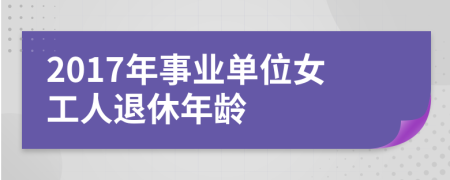 2017年事业单位女工人退休年龄